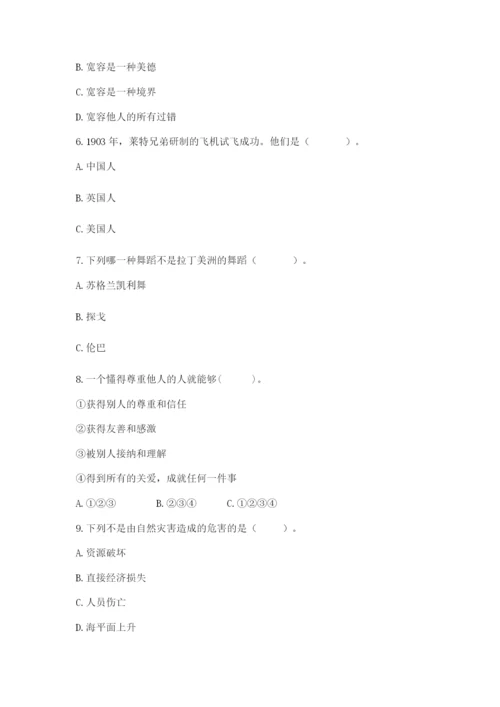 B. 宽容是一种美德

C. 宽容是一种境界

D. 宽容他人的所有过错

6. 1903 年，莱特兄弟研制的飞机试飞成功。他们是（　　）。

A. 中国人

B. 英国人

C. 美国人

7. 下列哪一种舞蹈不是拉丁美洲的舞蹈（　　）。

A. 苏格兰凯利舞

B. 探戈

C. 伦巴

8. 一个懂得尊重他人的人就能够(　　)。

①获得别人的尊重和信任

②获得友善和感激

③被别人接纳和理解

④得到所有的关爱，成就任何一件事

A. ①②③　　B. ②③④　　C. ①②③④

9. 下列不是由自然灾害造成的危害的是（　　）。

A. 资源破坏

B. 直接经济损失

C. 人员伤亡

D. 海平面上升